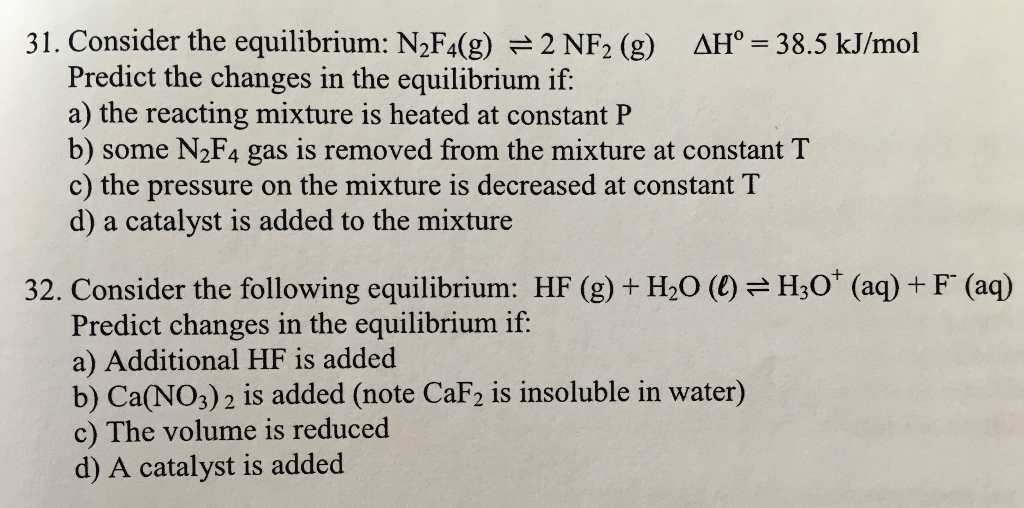 31. Consider the equilibrium: $N_2F_4(g) \rightleftharpoons 2\ NF_2\ (g)$   $\Delta H^o = 38.5$ kJ/mol
Predict the changes in the equilibrium if:
a) the reacting mixture is heated at constant P
b) some $N_2F_4$ gas is removed from the mixture at constant T
c) the pressure on the mixture is decreased at constant T
d) a catalyst is added to the mixture

32. Consider the following equilibrium: $HF\ (g) + H_2O\ (\ell) \rightleftharpoons H_3O^+\ (aq) + F^-\ (aq)$
Predict changes in the equilibrium if:
a) Additional HF is added
b) $Ca(NO_3)_2$ is added (note $CaF_2$ is insoluble in water)
c) The volume is reduced
d) A catalyst is added